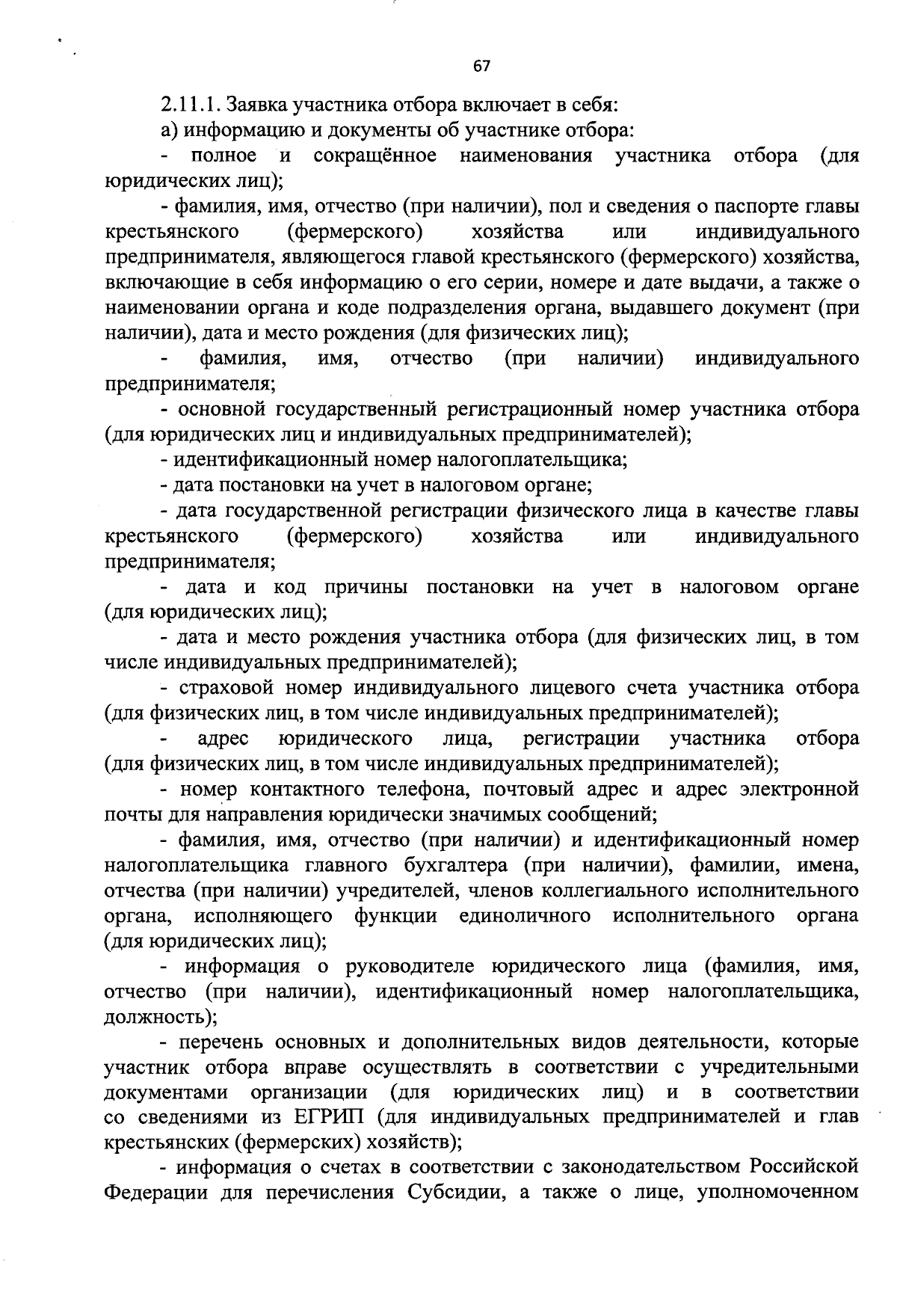 67

2.11.1. Заявка участника отбора включает в себя:

а) информацию и документы об участнике отбора:

- полное и сокращённое наименования участника отбора (для юридических лиц);

- фамилия, имя, отчество (при наличии), пол и сведения о паспорте главы крестьянского (фермерского) хозяйства или индивидуального предпринимателя, являющегося главой крестьянского (фермерского) хозяйства, включающие в себя информацию о его серии, номере и дате выдачи, а также о наименовании органа и коде подразделения органа, выдавшего документ (при наличии), дата и место рождения (для физических лиц);

- фамилия, имя, отчество (при наличии) индивидуального предпринимателя;

- основной государственный регистрационный номер участника отбора (для юридических лиц и индивидуальных предпринимателей);

- идентификационный номер налогоплательщика;

- дата постановки на учет в налоговом органе;

- дата государственной регистрации физического лица в качестве главы крестьянского (фермерского) хозяйства или индивидуального предпринимателя;

- дата и код причины постановки на учет в налоговом органе (для юридических лиц);

- дата и место рождения участника отбора (для физических лиц, в том числе индивидуальных предпринимателей);

- страховой номер индивидуального лицевого счета участника отбора (для физических лиц, в том числе индивидуальных предпринимателей);

- адрес юридического лица, регистрации участника отбора (для физических лиц, в том числе индивидуальных предпринимателей);

- номер контактного телефона, почтовый адрес и адрес электронной почты для направления юридически значимых сообщений;

- фамилия, имя, отчество (при наличии) и идентификационный номер налогоплательщика главного бухгалтера (при наличии), фамилии, имена, отчества (при наличии) учредителей, членов коллегиального исполнительного органа, исполняющего функции единоличного исполнительного органа (для юридических лиц);

- информация о руководителе юридического лица (фамилия, имя, отчество (при наличии), идентификационный номер налогоплательщика, должность);

- перечень основных и дополнительных видов деятельности, которые участник отбора вправе осуществлять в соответствии с учредительными документами организации (для юридических лиц) и в соответствии со сведениями из ЕГРИП (для индивидуальных предпринимателей и глав крестьянских (фермерских) хозяйств);

- информация о счетах в соответствии с законодательством Российской Федерации для перечисления Субсидии, а также о лице, уполномоченном